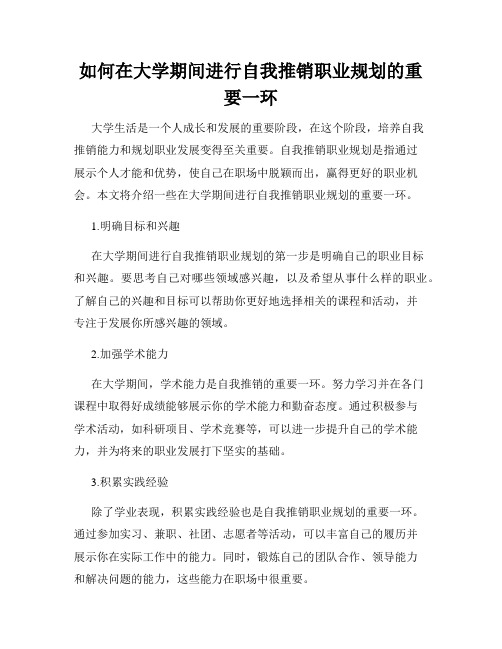 如何在大学期间进行自我推销职业规划的重要一环

大学生活是一个人成长和发展的重要阶段，在这个阶段，培养自我推销能力和规划职业发展变得至关重要。自我推销职业规划是指通过展示个人才能和优势，使自己在职场中脱颖而出，赢得更好的职业机会。本文将介绍一些在大学期间进行自我推销职业规划的重要一环。

1.明确目标和兴趣

在大学期间进行自我推销职业规划的第一步是明确自己的职业目标和兴趣。要思考自己对哪些领域感兴趣，以及希望从事什么样的职业。了解自己的兴趣和目标可以帮助你更好地选择相关的课程和活动，并专注于发展你所感兴趣的领域。

2.加强学术能力

在大学期间，学术能力是自我推销的重要一环。努力学习并在各门课程中取得好成绩能够展示你的学术能力和勤奋态度。通过积极参与学术活动，如科研项目、学术竞赛等，可以进一步提升自己的学术能力，并为将来的职业发展打下坚实的基础。

3.积累实践经验

除了学业表现，积累实践经验也是自我推销职业规划的重要一环。通过参加实习、兼职、社团、志愿者等活动，可以丰富自己的履历并展示你在实际工作中的能力。同时，锻炼自己的团队合作、领导能力和解决问题的能力，这些能力在职场中很重要。